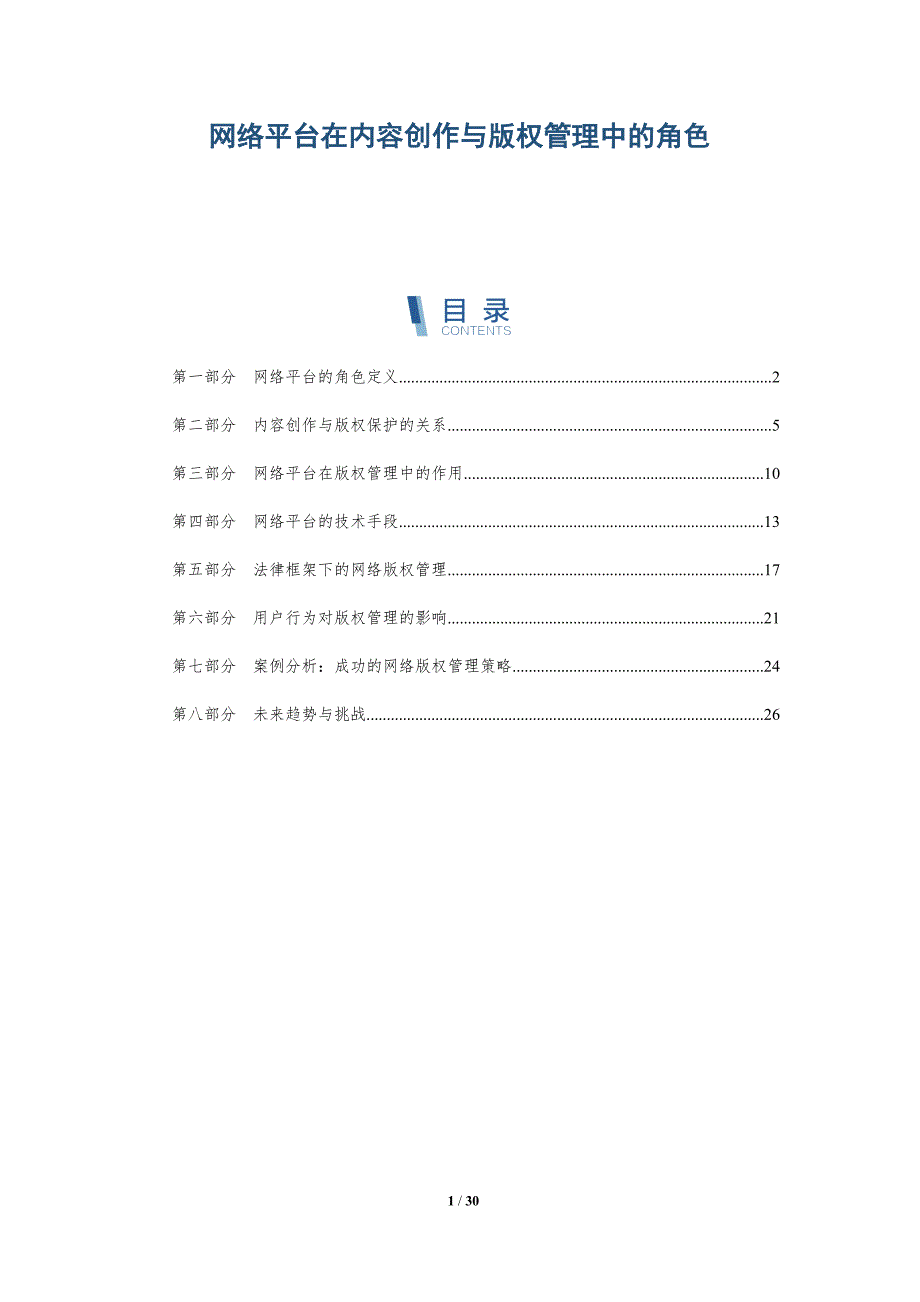 网络平台在内容创作与版权管理中的角色

目录
CONTENTS

第一部分 网络平台的角色定义..........2

第二部分 内容创作与版权保护的关系..........5

第三部分 网络平台在版权管理中的作用..........10

第四部分 网络平台的技术手段..........13

第五部分 法律框架下的网络版权管理..........17

第六部分 用户行为对版权管理的影响..........21

第七部分 案例分析：成功的网络版权管理策略..........24

第八部分 未来趋势与挑战..........26

1 / 30